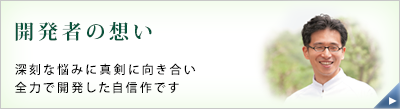 開発者の想い

深刻な悩みに真剣に向き合い
全力で開発した自信作です